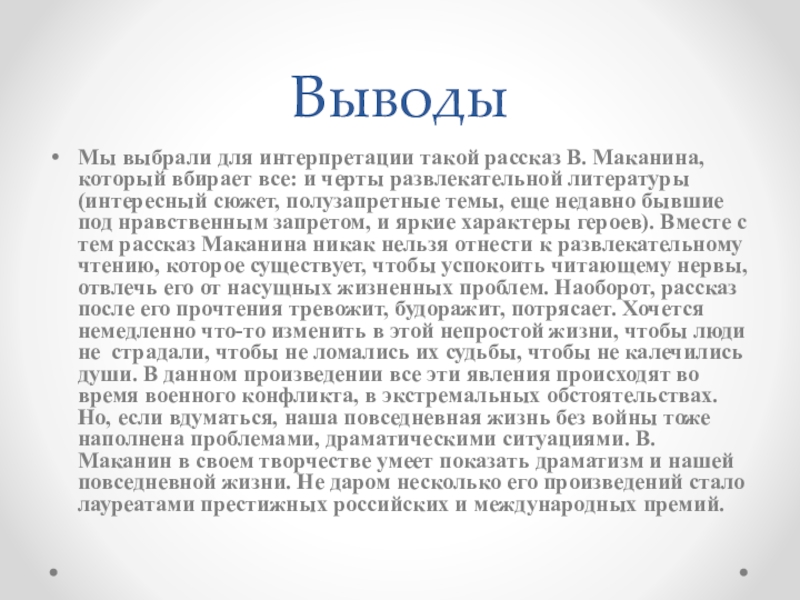 Выводы

• Мы выбрали для интерпретации такой рассказ В. Маканина, который вбирает все: и черты развлекательной литературы (интересный сюжет, полузапретные темы, еще недавно бывшие под нравственным запретом, и яркие характеры героев). Вместе с тем рассказ Маканина никак нельзя отнести к развлекательному чтению, которое существует, чтобы успокоить читающему нервы, отвлечь его от насущных жизненных проблем. Наоборот, рассказ после его прочтения тревожит, будоражит, потрясает. Хочется немедленно что-то изменить в этой непростой жизни, чтобы люди не страдали, чтобы не ломались их судьбы, чтобы не калечились души. В данном произведении все эти явления происходят во время военного конфликта, в экстремальных обстоятельствах. Но, если вдуматься, наша повседневная жизнь без войны тоже наполнена проблемами, драматическими ситуациями. В. Маканин в своем творчестве умеет показать драматизм и нашей повседневной жизни. Не даром несколько его произведений стало лауреатами престижных российских и международных премий.